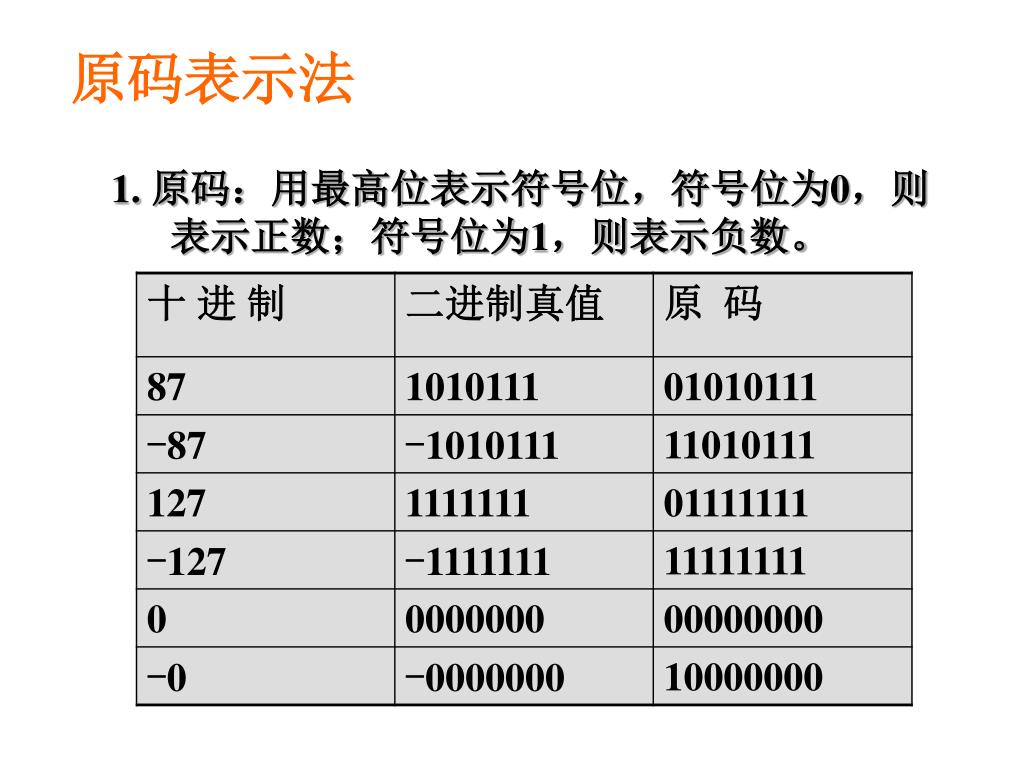 原码表示法

1. 原码：用最高位表示符号位，符号位为0，则表示正数；符号位为1，则表示负数。

| 十 进 制 | 二进制真值 | 原 码 |
|---|---|---|
| 87 | 1010111 | 01010111 |
| −87 | −1010111 | 11010111 |
| 127 | 1111111 | 01111111 |
| −127 | −1111111 | 11111111 |
| 0 | 0000000 | 00000000 |
| −0 | −0000000 | 10000000 |